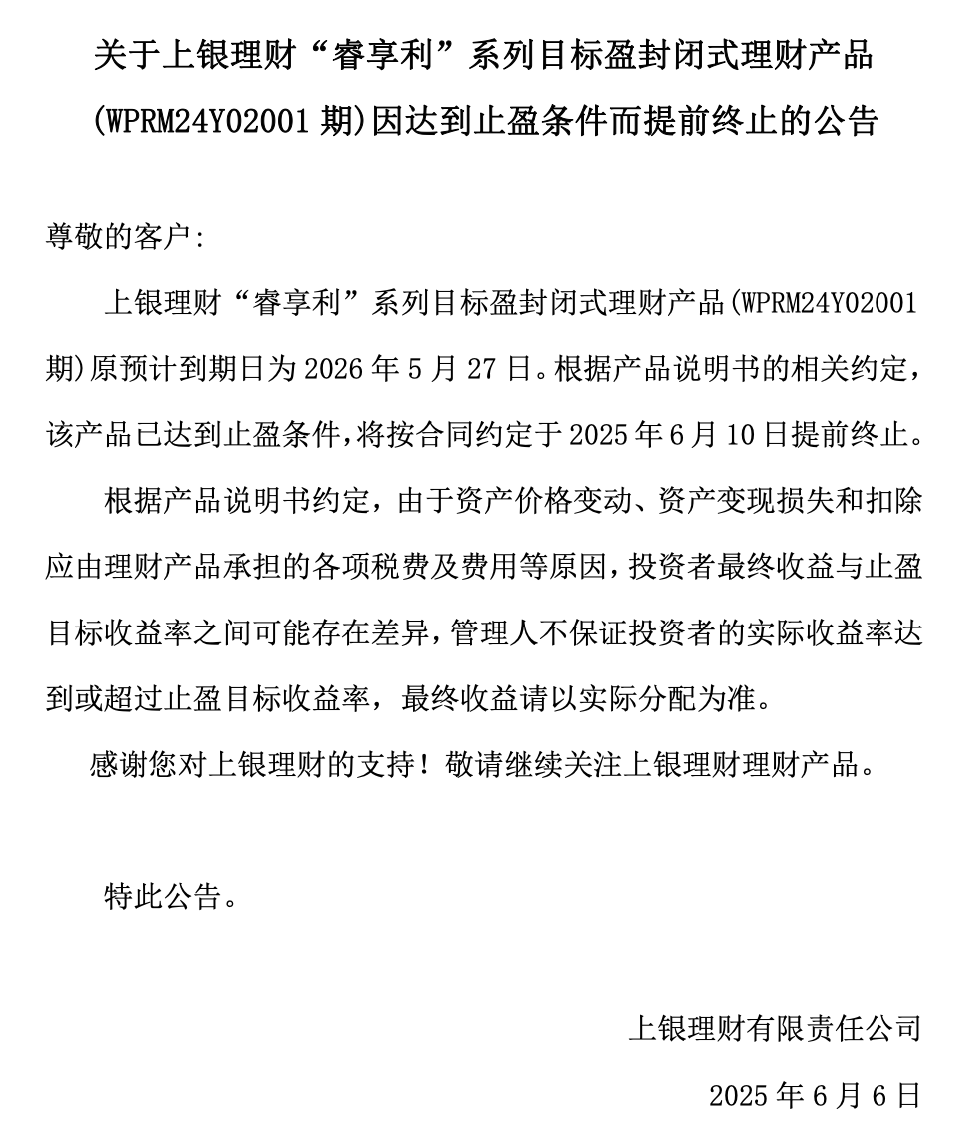 关于上银理财“睿享利”系列目标盈封闭式理财产品(WPRM24Y02001 期)因达到止盈条件而提前终止的公告

尊敬的客户:

上银理财“睿享利”系列目标盈封闭式理财产品(WPRM24Y02001 期)原预计到期日为 2026 年 5 月 27 日。根据产品说明书的相关约定，该产品已达到止盈条件，将按合同约定于 2025 年 6 月 10 日提前终止。

根据产品说明书约定，由于资产价格变动、资产变现损失和扣除应由理财产品承担的各项税费及费用等原因，投资者最终收益与止盈目标收益率之间可能存在差异，管理人不保证投资者的实际收益率达到或超过止盈目标收益率，最终收益请以实际分配为准。

感谢您对上银理财的支持！敬请继续关注上银理财理财产品。

特此公告。

上银理财有限责任公司

2025 年 6 月 6 日